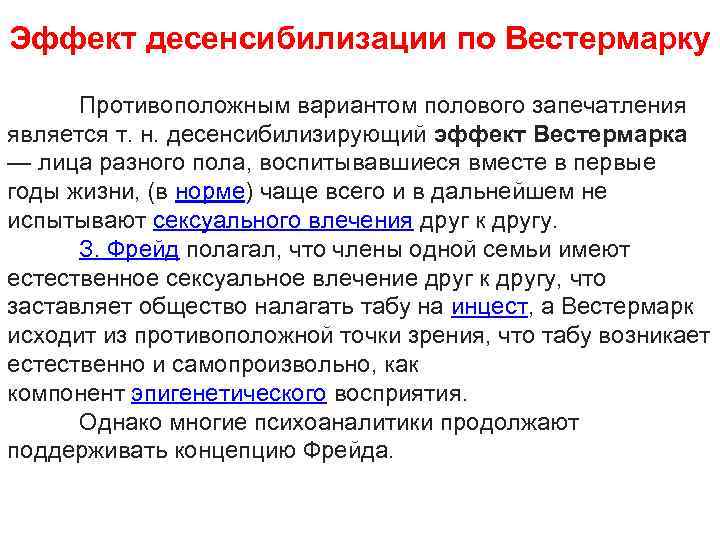 Эффект десенсибилизации по Вестермарку

Противоположным вариантом полового запечатления является т. н. десенсибилизирующий эффект Вестермарка — лица разного пола, воспитывавшиеся вместе в первые годы жизни, (в норме) чаще всего и в дальнейшем не испытывают сексуального влечения друг к другу.

З. Фрейд полагал, что члены одной семьи имеют естественное сексуальное влечение друг к другу, что заставляет общество налагать табу на инцест, а Вестермарк исходит из противоположной точки зрения, что табу возникает естественно и самопроизвольно, как компонент эпигенетического восприятия.

Однако многие психоаналитики продолжают поддерживать концепцию Фрейда.